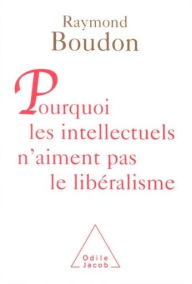 Raymond
Boudon

Pourquoi
les intellectuels
n'aiment pas
le libéralisme

Odile
Jacob